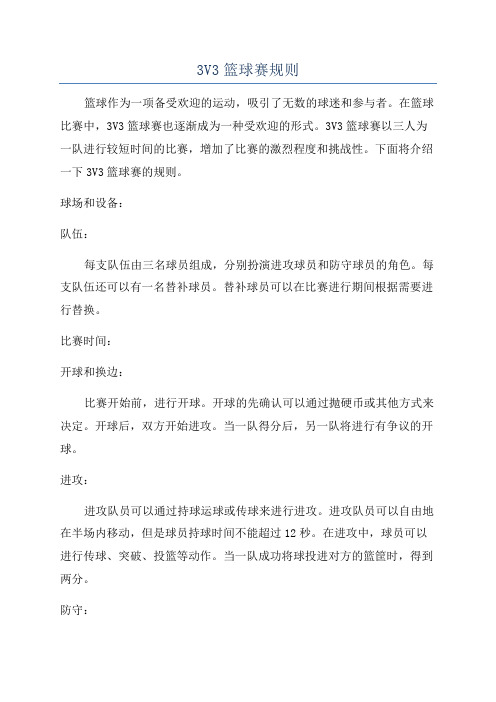 3V3 篮球赛规则

篮球作为一项备受欢迎的运动，吸引了无数的球迷和参与者。在篮球比赛中，3V3 篮球赛也逐渐成为一种受欢迎的形式。3V3 篮球赛以三人为一队进行较短时间的比赛，增加了比赛的激烈程度和挑战性。下面将介绍一下 3V3 篮球赛的规则。

球场和设备：

队伍：

每支队伍由三名球员组成，分别扮演进攻球员和防守球员的角色。每支队伍还可以有一名替补球员。替补球员可以在比赛进行期间根据需要进行替换。

比赛时间：

开球和换边：

比赛开始前，进行开球。开球的先确认可以通过抛硬币或其他方式来决定。开球后，双方开始进攻。当一队得分后，另一队将进行有争议的开球。

进攻：

进攻队员可以通过持球运球或传球来进行进攻。进攻队员可以自由地在半场内移动，但是球员持球时间不能超过 12 秒。在进攻中，球员可以进行传球、突破、投篮等动作。当一队成功将球投进对方的篮筐时，得到两分。

防守：